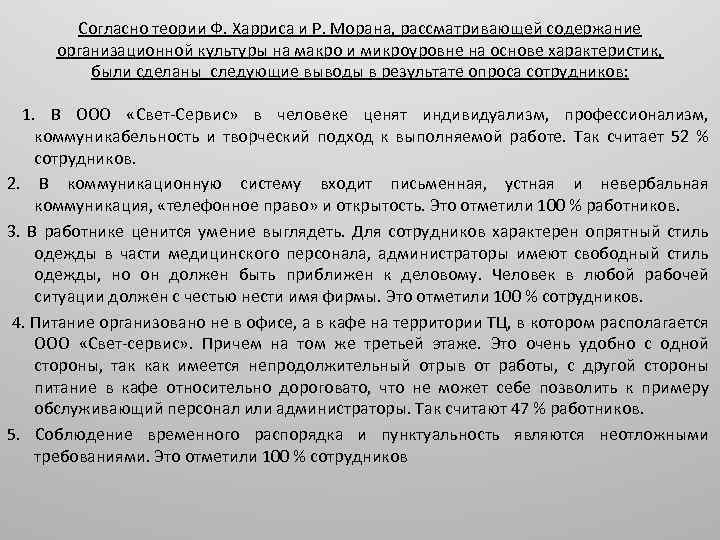 Согласно теории Ф. Харриса и Р. Морана, рассматривающей содержание организационной культуры на макро и микроуровне на основе характеристик, были сделаны следующие выводы в результате опроса сотрудников:

1. В ООО «Свет-Сервис» в человеке ценят индивидуализм, профессионализм, коммуникабельность и творческий подход к выполняемой работе. Так считает 52 % сотрудников.

2. В коммуникационную систему входит письменная, устная и невербальная коммуникация, «телефонное право» и открытость. Это отметили 100 % работников.

3. В работнике ценится умение выглядеть. Для сотрудников характерен опрятный стиль одежды в части медицинского персонала, администраторы имеют свободный стиль одежды, но он должен быть приближен к деловому. Человек в любой рабочей ситуации должен с честью нести имя фирмы. Это отметили 100 % сотрудников.

4. Питание организовано не в офисе, а в кафе на территории ТЦ, в котором располагается ООО «Свет-сервис». Причем на том же третьей этаже. Это очень удобно с одной стороны, так как имеется непродолжительный отрыв от работы, с другой стороны питание в кафе относительно дороговато, что не может себе позволить к примеру обслуживающий персонал или администраторы. Так считают 47 % работников.

5. Соблюдение временного распорядка и пунктуальность являются неотложными требованиями. Это отметили 100 % сотрудников